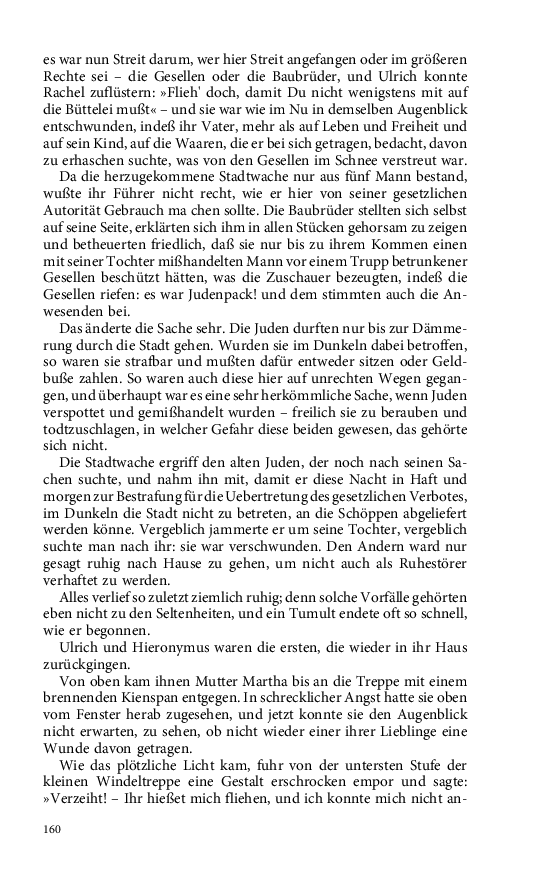 es war nun Streit darum, wer hier Streit angefangen oder im größeren Rechte sei – die Gesellen oder die Baubrüder, und Ulrich konnte Rachel zuflüstern: »Flieh' doch, damit Du nicht wenigstens mit auf die Büttelei mußt« – und sie war wie im Nu in demselben Augenblick entschwunden, indeß ihr Vater, mehr als auf Leben und Freiheit und auf sein Kind, auf die Waaren, die er bei sich getragen, bedacht, davon zu erhaschen suchte, was von den Gesellen im Schnee verstreut war.

Da die herzugekommene Stadtwache nur aus fünf Mann bestand, wußte ihr Führer nicht recht, wie er hier von seiner gesetzlichen Autorität Gebrauch ma chen sollte. Die Baubrüder stellten sich selbst auf seine Seite, erklärten sich ihm in allen Stücken gehorsam zu zeigen und betheuerten friedlich, daß sie nur bis zu ihrem Kommen einen mit seiner Tochter mißhandelten Mann vor einem Trupp betrunkener Gesellen beschützt hätten, was die Zuschauer bezeugten, indeß die Gesellen riefen: es war Judenpack! und dem stimmten auch die Anwesenden bei.

Das änderte die Sache sehr. Die Juden durften nur bis zur Dämmerung durch die Stadt gehen. Wurden sie im Dunkeln dabei betroffen, so waren sie strafbar und mußten dafür entweder sitzen oder Geldbuße zahlen. So waren auch diese hier auf unrechten Wegen gegangen, und überhaupt war es eine sehr herkömmliche Sache, wenn Juden verspottet und gemißhandelt wurden – freilich sie zu berauben und todtzuschlagen, in welcher Gefahr diese beiden gewesen, das gehörte sich nicht.

Die Stadtwache ergriff den alten Juden, der noch nach seinen Sachen suchte, und nahm ihn mit, damit er diese Nacht in Haft und morgen zur Bestrafung für die Uebertretung des gesetzlichen Verbotes, im Dunkeln die Stadt nicht zu betreten, an die Schöppen abgeliefert werden könne. Vergeblich jammerte er um seine Tochter, vergeblich suchte man nach ihr: sie war verschwunden. Den Andern ward nur gesagt ruhig nach Hause zu gehen, um nicht auch als Ruhestörer verhaftet zu werden.

Alles verlief so zuletzt ziemlich ruhig; denn solche Vorfälle gehörten eben nicht zu den Seltenheiten, und ein Tumult endete oft so schnell, wie er begonnen.

Ulrich und Hieronymus waren die ersten, die wieder in ihr Haus zurückgingen.

Von oben kam ihnen Mutter Martha bis an die Treppe mit einem brennenden Kienspan entgegen. In schrecklicher Angst hatte sie oben vom Fenster herab zugesehen, und jetzt konnte sie den Augenblick nicht erwarten, zu sehen, ob nicht wieder einer ihrer Lieblinge eine Wunde davon getragen.

Wie das plötzliche Licht kam, fuhr von der untersten Stufe der kleinen Windeltreppe eine Gestalt erschrocken empor und sagte: »Verzeiht! – Ihr hießet mich fliehen, und ich konnte mich nicht an-

160